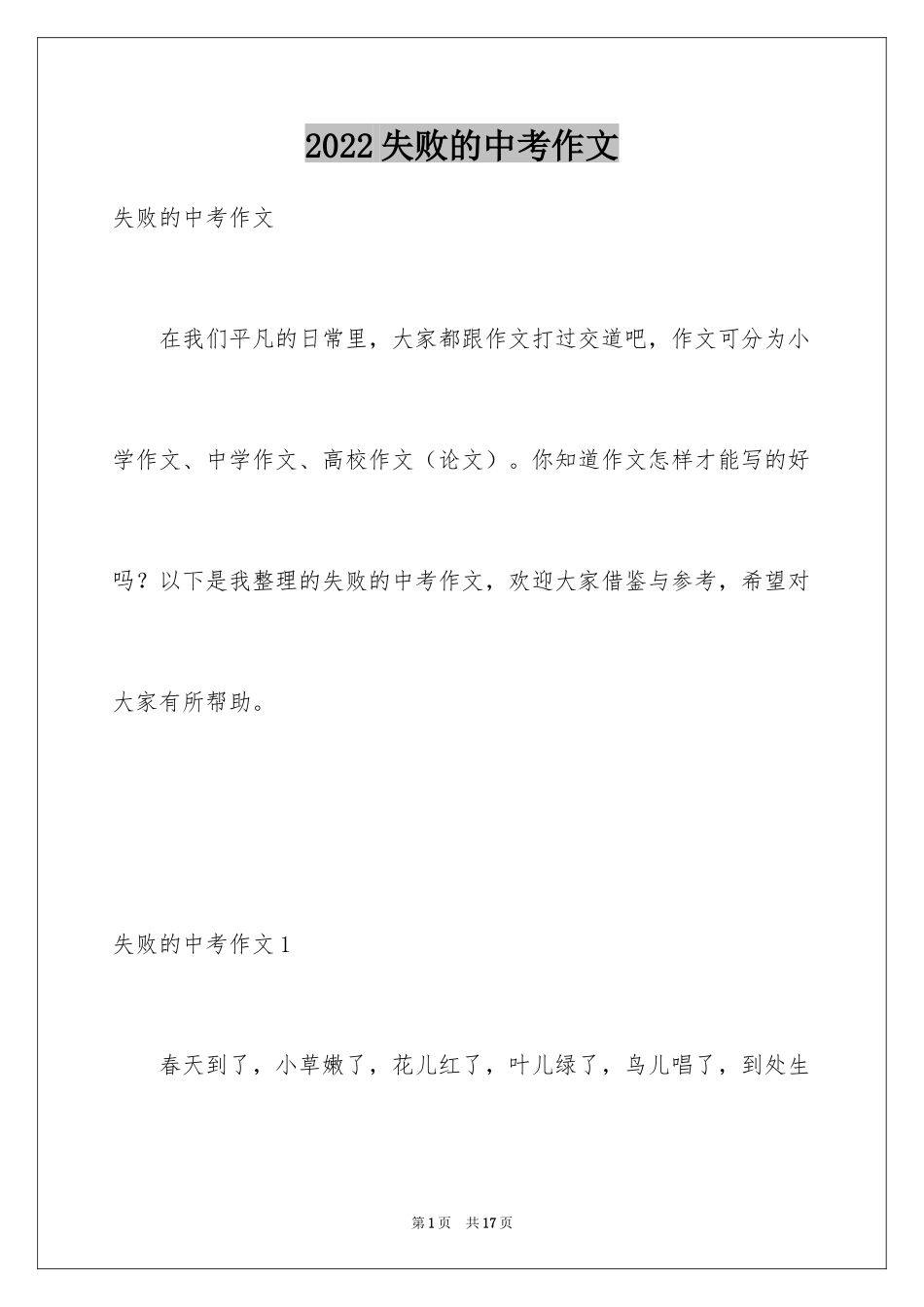 2022 失败的中考作文

失败的中考作文

在我们平凡的日常里，大家都跟作文打过交道吧，作文可分为小学作文、中学作文、高校作文（论文）。你知道作文怎样才能写的好吗？以下是我整理的失败的中考作文，欢迎大家借鉴与参考，希望对大家有所帮助。

失败的中考作文 1

春天到了，小草嫩了，花儿红了，叶儿绿了，鸟儿唱了，到处生

第 1 页　共 17 页